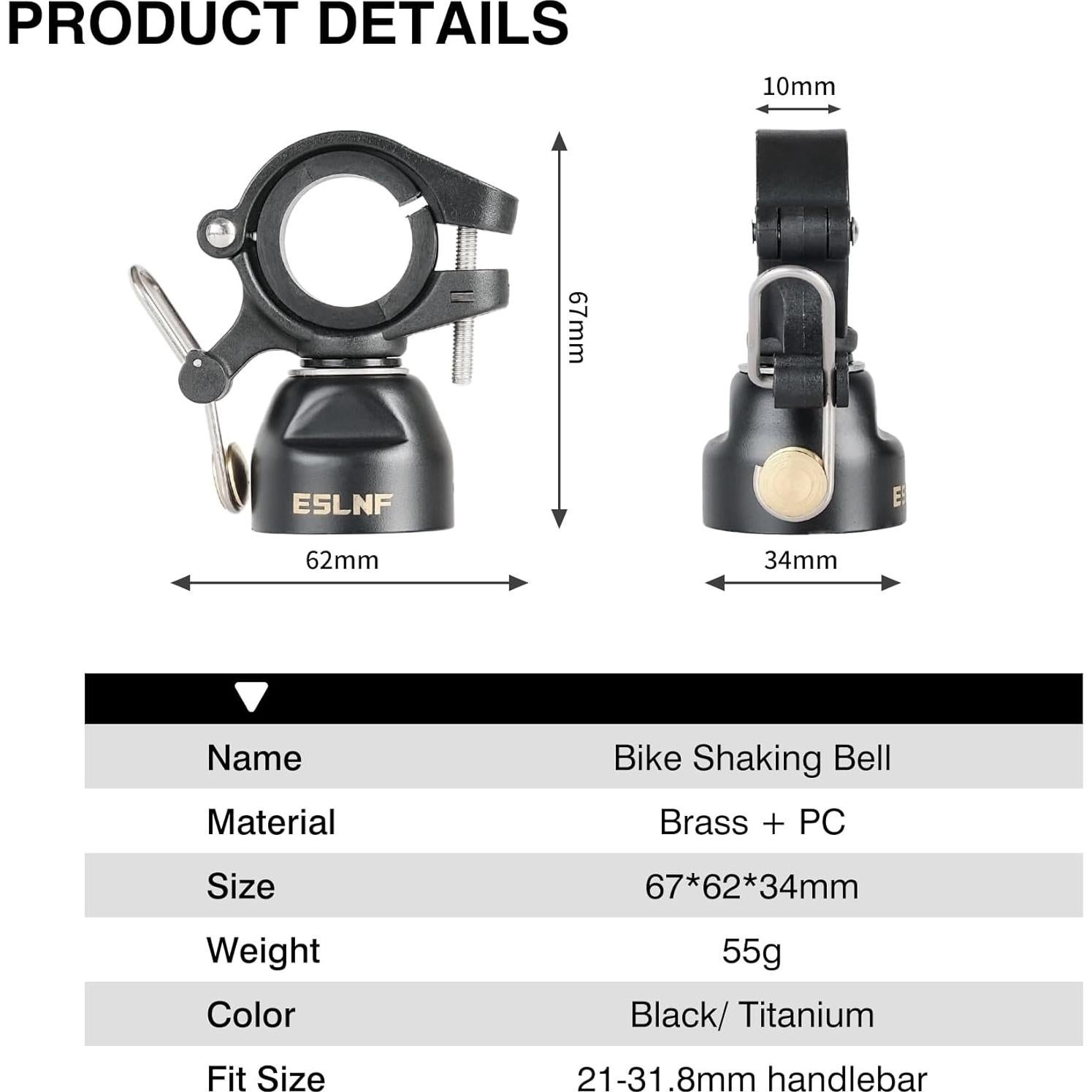 PRODUCT DETAILS

10mm

67mm

ESLNF

62mm

34mm

Name Bike Shaking Bell
Material Brass + PC
Size 67*62*34mm
Weight 55g
Color Black/ Titanium
Fit Size 21-31.8mm handlebar